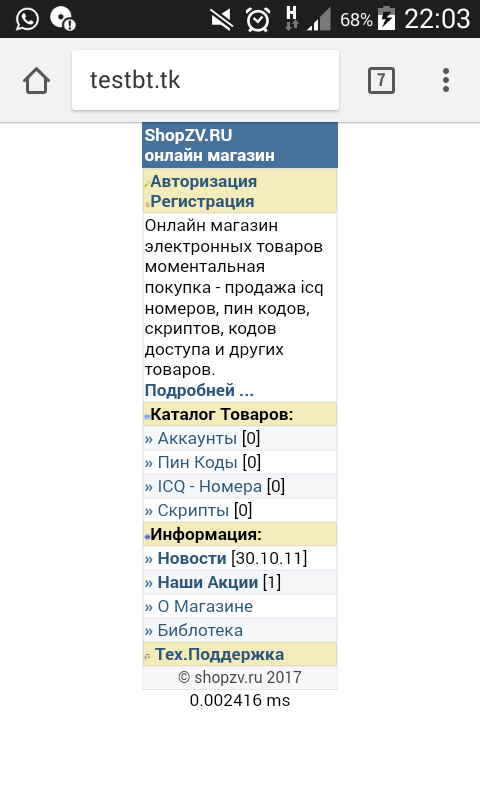 68% 22:03

testbt.tk

7

ShopZV.RU
онлайн магазин

Авторизация
Регистрация

Онлайн магазин электронных товаров моментальная покупка - продажа icq номеров, пин кодов, скриптов, кодов доступа и других товаров.
Подробней ...

Каталог Товаров:
» Аккаунты [0]
» Пин Коды [0]
» ICQ - Номера [0]
» Скрипты [0]

Информация:
» Новости [30.10.11]
» Наши Акции [1]
» О Магазине
» Библотека

Тех.Поддержка

© shopzv.ru 2017
0.002416 ms